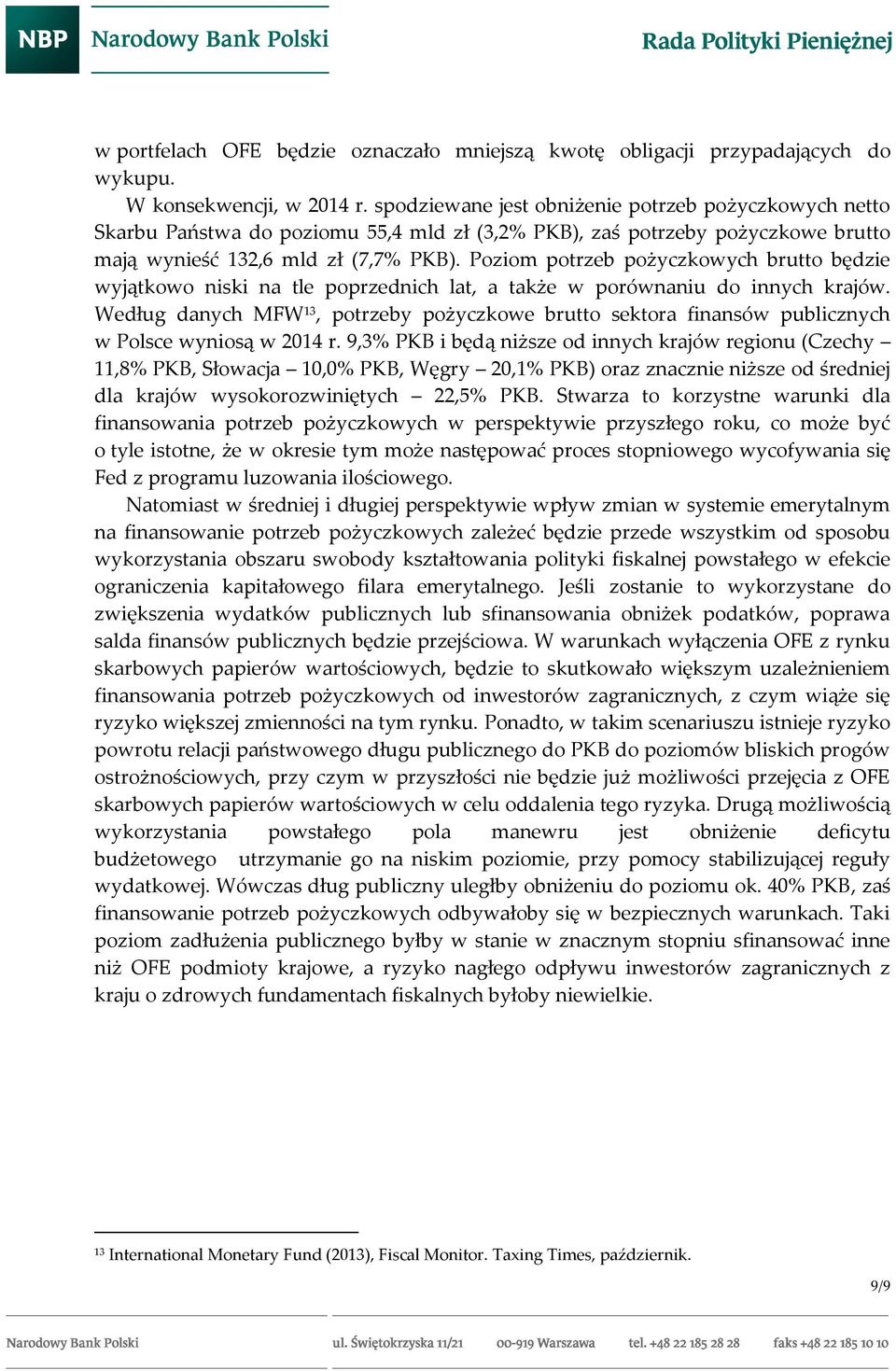 NBP Narodowy Bank Polski

Rada Polityki Pieniężnej

w portfelach OFE będzie oznaczało mniejszą kwotę obligacji przypadających do wykupu.

W konsekwencji, w 2014 r. spodziewane jest obniżenie potrzeb pożyczkowych netto Skarbu Państwa do poziomu 55,4 mld zł (3,2% PKB), zaś potrzeby pożyczkowe brutto mają wynieść 132,6 mld zł (7,7% PKB). Poziom potrzeb pożyczkowych brutto będzie wyjątkowo niski na tle poprzednich lat, a także w porównaniu do innych krajów. Według danych MFW$^{13}$, potrzeby pożyczkowe brutto sektora finansów publicznych w Polsce wyniosą w 2014 r. 9,3% PKB i będą niższe od innych krajów regionu (Czechy – 11,8% PKB, Słowacja – 10,0% PKB, Węgry – 20,1% PKB) oraz znacznie niższe od średniej dla krajów wysokorozwiniętych – 22,5% PKB. Stwarza to korzystne warunki dla finansowania potrzeb pożyczkowych w perspektywie przyszłego roku, co może być o tyle istotne, że w okresie tym może następować proces stopniowego wycofywania się Fed z programu luzowania ilościowego.

Natomiast w średniej i długiej perspektywie wpływ zmian w systemie emerytalnym na finansowanie potrzeb pożyczkowych zależeć będzie przede wszystkim od sposobu wykorzystania obszaru swobody kształtowania polityki fiskalnej powstałego w efekcie ograniczenia kapitałowego filara emerytalnego. Jeśli zostanie to wykorzystane do zwiększenia wydatków publicznych lub sfinansowania obniżek podatków, poprawa salda finansów publicznych będzie przejściowa. W warunkach wyłączenia OFE z rynku skarbowych papierów wartościowych, będzie to skutkowało większym uzależnieniem finansowania potrzeb pożyczkowych od inwestorów zagranicznych, z czym wiąże się ryzyko większej zmienności na tym rynku. Ponadto, w takim scenariuszu istnieje ryzyko powrotu relacji państwowego długu publicznego do PKB do poziomów bliskich progów ostrożnościowych, przy czym w przyszłości nie będzie już możliwości przejęcia z OFE skarbowych papierów wartościowych w celu oddalenia tego ryzyka. Drugą możliwością wykorzystania powstałego pola manewru jest obniżenie deficytu budżetowego utrzymanie go na niskim poziomie, przy pomocy stabilizującej reguły wydatkowej. Wówczas dług publiczny uległby obniżeniu do poziomu ok. 40% PKB, zaś finansowanie potrzeb pożyczkowych odbywałoby się w bezpiecznych warunkach. Taki poziom zadłużenia publicznego byłby w stanie w znacznym stopniu sfinansować inne niż OFE podmioty krajowe, a ryzyko nagłego odpływu inwestorów zagranicznych z kraju o zdrowych fundamentach fiskalnych byłoby niewielkie.

$^{13}$ International Monetary Fund (2013), Fiscal Monitor. Taxing Times, październik.

9/9

Narodowy Bank Polski ul. Świętokrzyska 11/21 00-919 Warszawa tel. +48 22 185 28 28 faks +48 22 185 10 10